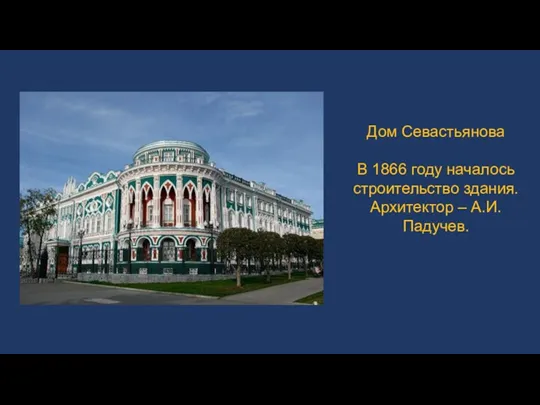 Дом Севастьянова

В 1866 году началось строительство здания. Архитектор – А.И. Падучев.